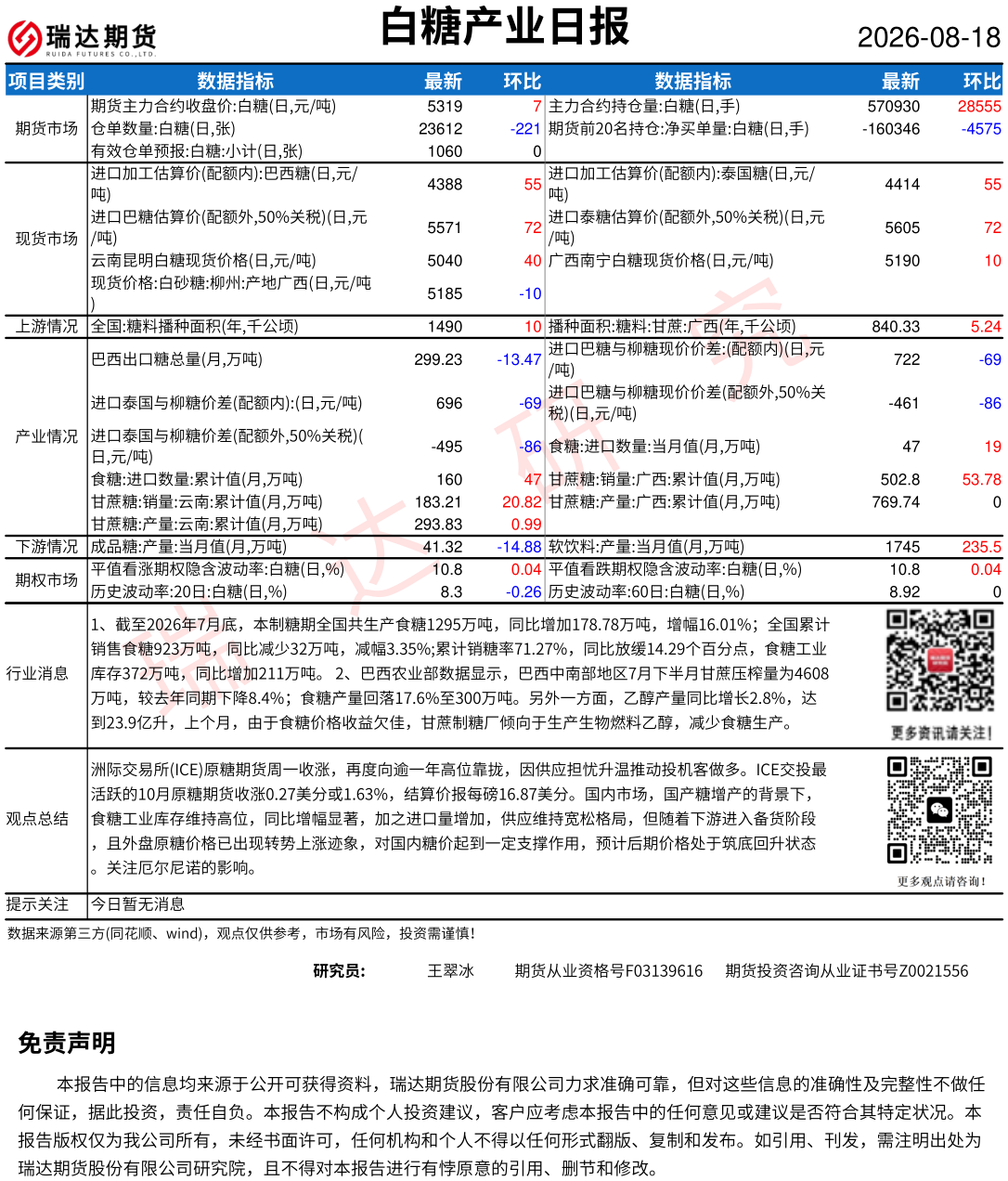 瑞达期货
RUIDA FUTURES CO.,LTD.

白糖产业日报

2026-08-18

| 项目类别 | 数据指标 | 最新 | 环比 | 数据指标 | 最新 | 环比 |
|---|---|---|---|---|---|---|
| 期货市场 | 期货主力合约收盘价:白糖(日,元/吨) | 5319 | 7 | 主力合约持仓量:白糖(日,手) | 570930 | 28555 |
| | 仓单数量:白糖(日,张) | 23612 | -221 | 期货前20名持仓:净买单量:白糖(日,手) | -160346 | -4575 |
| | 有效仓单预报:白糖:小计(日,张) | 1060 | 0 | | | |
| 现货市场 | 进口加工估算价(配额内):巴西糖(日,元/吨) | 4388 | 55 | 进口加工估算价(配额内):泰国糖(日,元/吨) | 4414 | 55 |
| | 进口巴糖估算价(配额外,50%关税)(日,元/吨) | 5571 | 72 | 进口泰糖估算价(配额外,50%关税)(日,元/吨) | 5605 | 72 |
| | 云南昆明白糖现货价格(日,元/吨) | 5040 | 40 | 广西南宁白糖现货价格(日,元/吨) | 5190 | 10 |
| | 现货价格:白砂糖:柳州:产地广西(日,元/吨) | 5185 | -10 | | | |
| 上游情况 | 全国:糖料播种面积(年,千公顷) | 1490 | 10 | 播种面积:糖料:甘蔗:广西(年,千公顷) | 840.33 | 5.24 |
| 产业情况 | 巴西出口糖总量(月,万吨) | 299.23 | -13.47 | 进口巴糖与柳糖现价价差:(配额内)(日,元/吨) | 722 | -69 |
| | 进口泰国与柳糖价差(配额内):(日,元/吨) | 696 | -69 | 进口巴糖与柳糖现价价差(配额外,50%关税)(日,元/吨) | -461 | -86 |
| | 进口泰国与柳糖价差(配额外,50%关税)(日,元/吨) | -495 | -86 | 食糖:进口数量:当月值(月,万吨) | 47 | 19 |
| | 食糖:进口数量:累计值(月,万吨) | 160 | 47 | 甘蔗糖:销量:广西:累计值(月,万吨) | 502.8 | 53.78 |
| | 甘蔗糖:销量:云南:累计值(月,万吨) | 183.21 | 20.82 | 甘蔗糖:产量:广西:累计值(月,万吨) | 769.74 | 0 |
| | 甘蔗糖:产量:云南:累计值(月,万吨) | 293.83 | 0.99 | | | |
| 下游情况 | 成品糖:产量:当月值(月,万吨) | 41.32 | -14.88 | 软饮料:产量:当月值(月,万吨) | 1745 | 235.5 |
| 期权市场 | 平值看涨期权隐含波动率:白糖(日,%) | 10.8 | 0.04 | 平值看跌期权隐含波动率:白糖(日,%) | 10.8 | 0.04 |
| | 历史波动率:20日:白糖(日,%) | 8.3 | -0.26 | 历史波动率:60日:白糖(日,%) | 8.92 | 0 |

行业消息
1、截至2026年7月底，本制糖期全国共生产食糖1295万吨，同比增加178.78万吨，增幅16.01%；全国累计销售食糖923万吨，同比减少32万吨，减幅3.35%;累计销糖率71.27%，同比放缓14.29个百分点，食糖工业库存372万吨，同比增加211万吨。 2、巴西农业部数据显示，巴西中南部地区7月下半月甘蔗压榨量为4608万吨，较去年同期下降8.4%；食糖产量回落17.6%至300万吨。另外一方面，乙醇产量同比增长2.8%，达到23.9亿升，上个月，由于食糖价格收益欠佳，甘蔗制糖厂倾向于生产生物燃料乙醇，减少食糖生产。

更多资讯请关注!

观点总结
洲际交易所(ICE)原糖期货周一收涨，再度向逾一年高位靠拢，因供应担忧升温推动投机客做多。ICE交投最活跃的10月原糖期货收涨0.27美分或1.63%，结算价报每磅16.87美分。国内市场，国产糖增产的背景下，食糖工业库存维持高位，同比增幅显著，加之进口量增加，供应维持宽松格局，但随着下游进入备货阶段，且外盘原糖价格已出现转势上涨迹象，对国内糖价起到一定支撑作用，预计后期价格处于筑底回升状态。关注厄尔尼诺的影响。

更多观点请咨询!

提示关注　今日暂无消息

数据来源第三方(同花顺、wind)，观点仅供参考，市场有风险，投资需谨慎!

研究员:　王翠冰　期货从业资格号F03139616　期货投资咨询从业证书号Z0021556

免责声明

本报告中的信息均来源于公开可获得资料，瑞达期货股份有限公司力求准确可靠，但对这些信息的准确性及完整性不做任何保证，据此投资，责任自负。本报告不构成个人投资建议，客户应考虑本报告中的任何意见或建议是否符合其特定状况。本报告版权仅为我公司所有，未经书面许可，任何机构和个人不得以任何形式翻版、复制和发布。如引用、刊发，需注明出处为瑞达期货股份有限公司研究院，且不得对本报告进行有悖原意的引用、删节和修改。